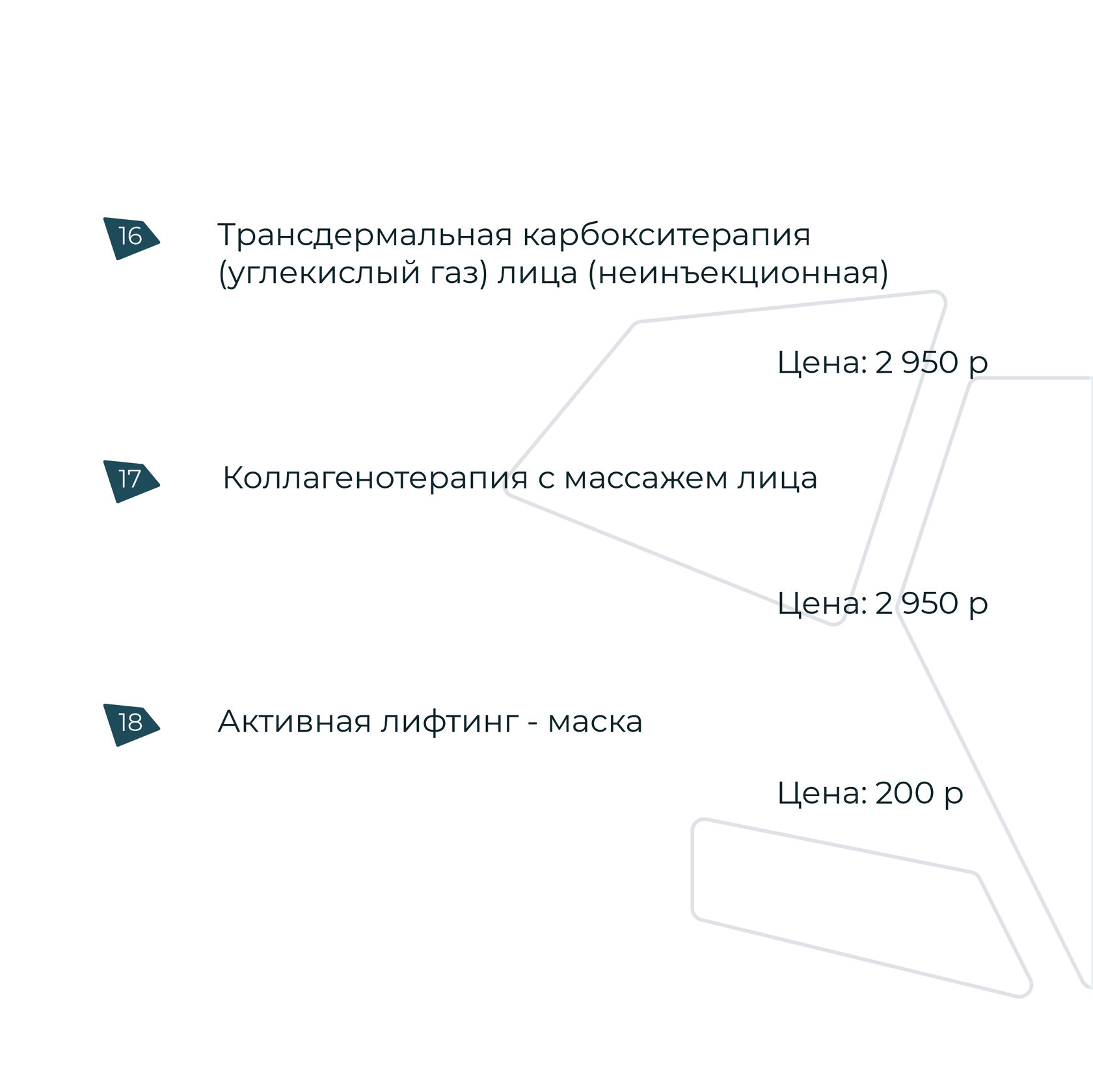 16

Трансдермальная карбокситерапия (углекислый газ) лица (неинъекционная)

Цена: 2 950 р

17

Коллагенотерапия с массажем лица

Цена: 2 950 р

18

Активная лифтинг - маска

Цена: 200 р